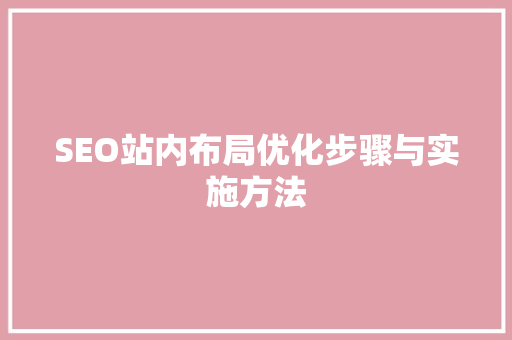 SEO站内布局优化步骤与实施方法